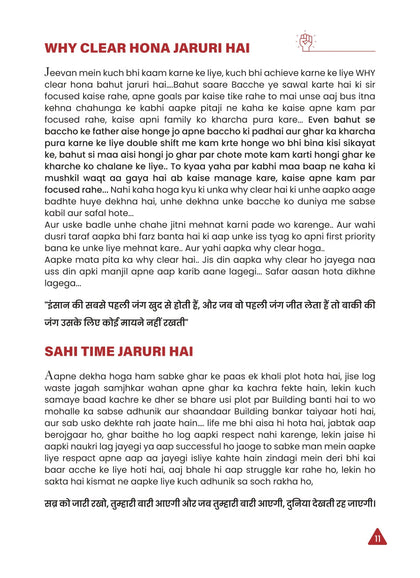 WHY CLEAR HONA JARURI HAI

Jeevan mein kuch bhi kaam karne ke liye, kuch bhi achieve karne ke liye WHY clear hona bahut jaruri hai....Bahut saare Bacche ye sawal karte hai ki sir focused kaise rahe, apne goals par kaise tike rahe to mai unse aaj bus itna kehna chahunga ke kabhi aapke pitaji ne kaha ke kaise apne kam par focused rahe, kaise apni family ko kharcha pura kare... Even bahut se baccho ke father aise honge jo apne baccho ki padhai aur ghar ka kharcha pura karne ke liye double shift me kam krte honge wo bhi bina kisi sikayat ke, bahut si maa aisi hongi jo ghar par chote mote kam karti hongi ghar ke kharche ko chalane ke liye.. To kyaa yaha par kabhi maa baap ne kaha ki mushkil waqt aa gaya hai ab kaise manage kare, kaise apne kam par focused rahe... Nahi kaha hoga kyu ki unka why clear hai ki unhe aapko aage badhte huye dekhna hai, unhe dekhna unke bacche ko duniya me sabse kabil aur safal hote...
Aur uske badle unhe chahe jitni mehnat karni pade wo karenge.. Aur wahi dusri taraf aapka bhi farz banta hai ki aap unke iss tyag ko apni first priority bana ke unke liye mehnat kare.. Aur yahi aapka why clear hoga..
Aapke mata pita ka why clear hai.. Jis din aapka why clear ho jayega naa uss din apki manjil apne aap karib aane lagegi... Safar aasan hota dikhne lagega...

"इंसान की सबसे पहली जंग खुद से होती हैं, और जब वो पहली जंग जीत लेता हैं तो बाकी की जंग उसके लिए कोई मायने नहीं रखती"

SAHI TIME JARURI HAI

Aapne dekha hoga ham sabke ghar ke paas ek khali plot hota hai, jise log waste jagah samjhkar wahan apne ghar ka kachra fekte hain, lekin kuch samaye baad kachre ke dher se bhare usi plot par Building banti hai to wo mohalle ka sabse adhunik aur shaandaar Building bankar taiyaar hoti hai, aur sab usko dekhte rah jaate hain.... life me bhi aisa hi hota hai, jabtak aap berojgaar ho, ghar baithe ho log aapki respect nahi karenge, lekin jaise hi aapki naukri lag jayegi ya aap successful ho jaoge to sabke man mein aapke liye respact apne aap aa jayegi isliye kahte hain zindagi mein deri bhi kai baar acche ke liye hoti hai, aaj bhale hi aap struggle kar rahe ho, lekin ho sakta hai kismat ne aapke liye kuch adhunik sa soch rakha ho,

सब्र को जारी रखो, तुम्हारी बारी आएगी और जब तुम्हारी बारी आएगी, दुनिया देखती रह जाएगी।

11